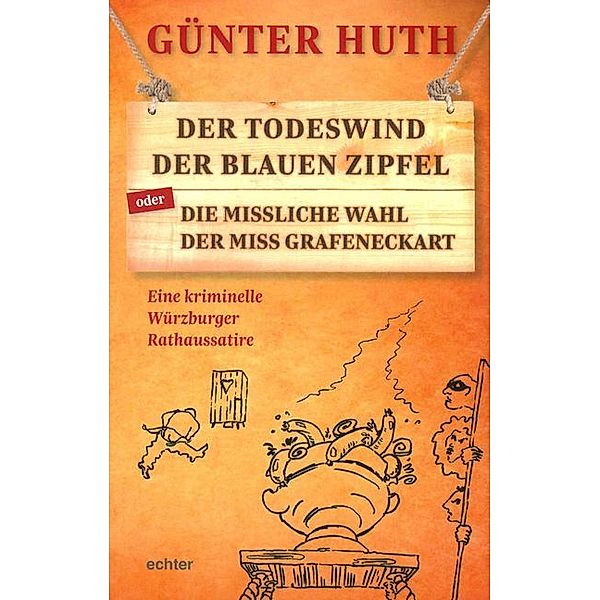 GÜNTER HUTH

DER TODESWIND
DER BLAUEN ZIPFEL

oder

DIE MISSLICHE WAHL
DER MISS GRAFENECKART

Eine kriminelle
Würzburger
Rathaussatire

echter